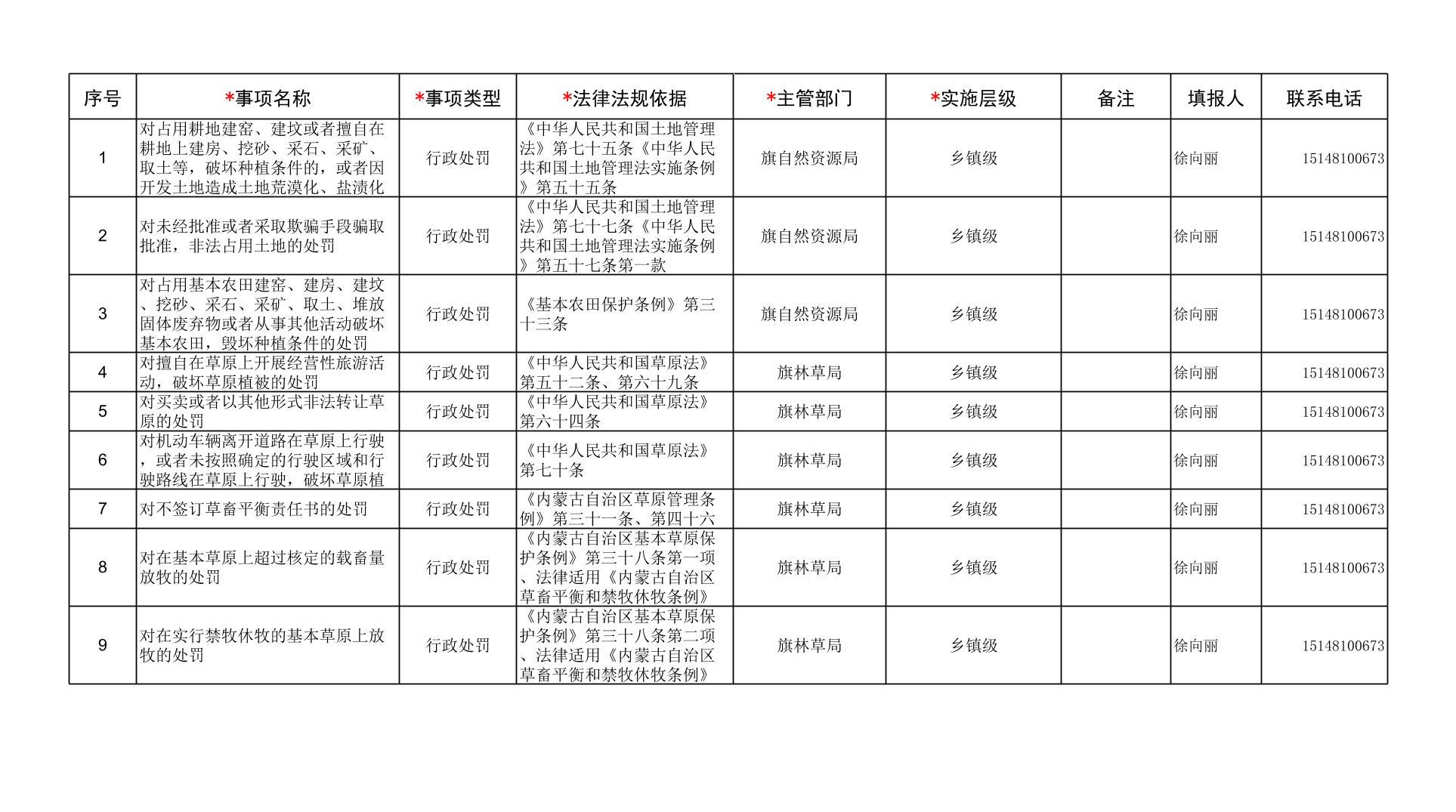 | 序号 | *事项名称 | *事项类型 | *法律法规依据 | *主管部门 | *实施层级 | 备注 | 填报人 | 联系电话 |
|---|---|---|---|---|---|---|---|---|
| 1 | 对占用耕地建窑、建坟或者擅自在耕地上建房、挖砂、采石、采矿、取土等，破坏种植条件的，或者因开发土地造成土地荒漠化、盐渍化 | 行政处罚 | 《中华人民共和国土地管理法》第七十五条《中华人民共和国土地管理法实施条例》第五十五条 | 旗自然资源局 | 乡镇级 | | 徐向丽 | 15148100673 |
| 2 | 对未经批准或者采取欺骗手段骗取批准，非法占用土地的处罚 | 行政处罚 | 《中华人民共和国土地管理法》第七十七条《中华人民共和国土地管理法实施条例》第五十七条第一款 | 旗自然资源局 | 乡镇级 | | 徐向丽 | 15148100673 |
| 3 | 对占用基本农田建窑、建房、建坟、挖砂、采石、采矿、取土、堆放固体废弃物或者从事其他活动破坏基本农田，毁坏种植条件的处罚 | 行政处罚 | 《基本农田保护条例》第三十三条 | 旗自然资源局 | 乡镇级 | | 徐向丽 | 15148100673 |
| 4 | 对擅自在草原上开展经营性旅游活动，破坏草原植被的处罚 | 行政处罚 | 《中华人民共和国草原法》第五十二条、第六十九条 | 旗林草局 | 乡镇级 | | 徐向丽 | 15148100673 |
| 5 | 对买卖或者以其他形式非法转让草原的处罚 | 行政处罚 | 《中华人民共和国草原法》第六十四条 | 旗林草局 | 乡镇级 | | 徐向丽 | 15148100673 |
| 6 | 对机动车辆离开道路在草原上行驶，或者未按照确定的行驶区域和行驶路线在草原上行驶，破坏草原植 | 行政处罚 | 《中华人民共和国草原法》第七十条 | 旗林草局 | 乡镇级 | | 徐向丽 | 15148100673 |
| 7 | 对不签订草畜平衡责任书的处罚 | 行政处罚 | 《内蒙古自治区草原管理条例》第三十一条、第四十六 | 旗林草局 | 乡镇级 | | 徐向丽 | 15148100673 |
| 8 | 对在基本草原上超过核定的载畜量放牧的处罚 | 行政处罚 | 《内蒙古自治区基本草原保护条例》第三十八条第一项、法律适用《内蒙古自治区草畜平衡和禁牧休牧条例》 | 旗林草局 | 乡镇级 | | 徐向丽 | 15148100673 |
| 9 | 对在实行禁牧休牧的基本草原上放牧的处罚 | 行政处罚 | 《内蒙古自治区基本草原保护条例》第三十八条第二项、法律适用《内蒙古自治区草畜平衡和禁牧休牧条例》 | 旗林草局 | 乡镇级 | | 徐向丽 | 15148100673 |